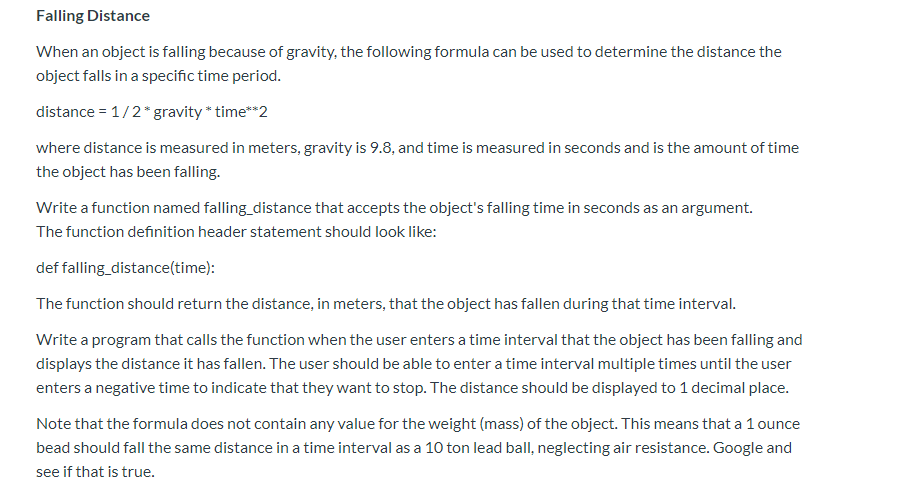 Falling Distance

When an object is falling because of gravity, the following formula can be used to determine the distance the object falls in a specific time period.

distance = 1 / 2 * gravity * time**2

where distance is measured in meters, gravity is 9.8, and time is measured in seconds and is the amount of time the object has been falling.

Write a function named falling_distance that accepts the object's falling time in seconds as an argument. The function definition header statement should look like:

def falling_distance(time):

The function should return the distance, in meters, that the object has fallen during that time interval.

Write a program that calls the function when the user enters a time interval that the object has been falling and displays the distance it has fallen. The user should be able to enter a time interval multiple times until the user enters a negative time to indicate that they want to stop. The distance should be displayed to 1 decimal place.

Note that the formula does not contain any value for the weight (mass) of the object. This means that a 1 ounce bead should fall the same distance in a time interval as a 10 ton lead ball, neglecting air resistance. Google and see if that is true.